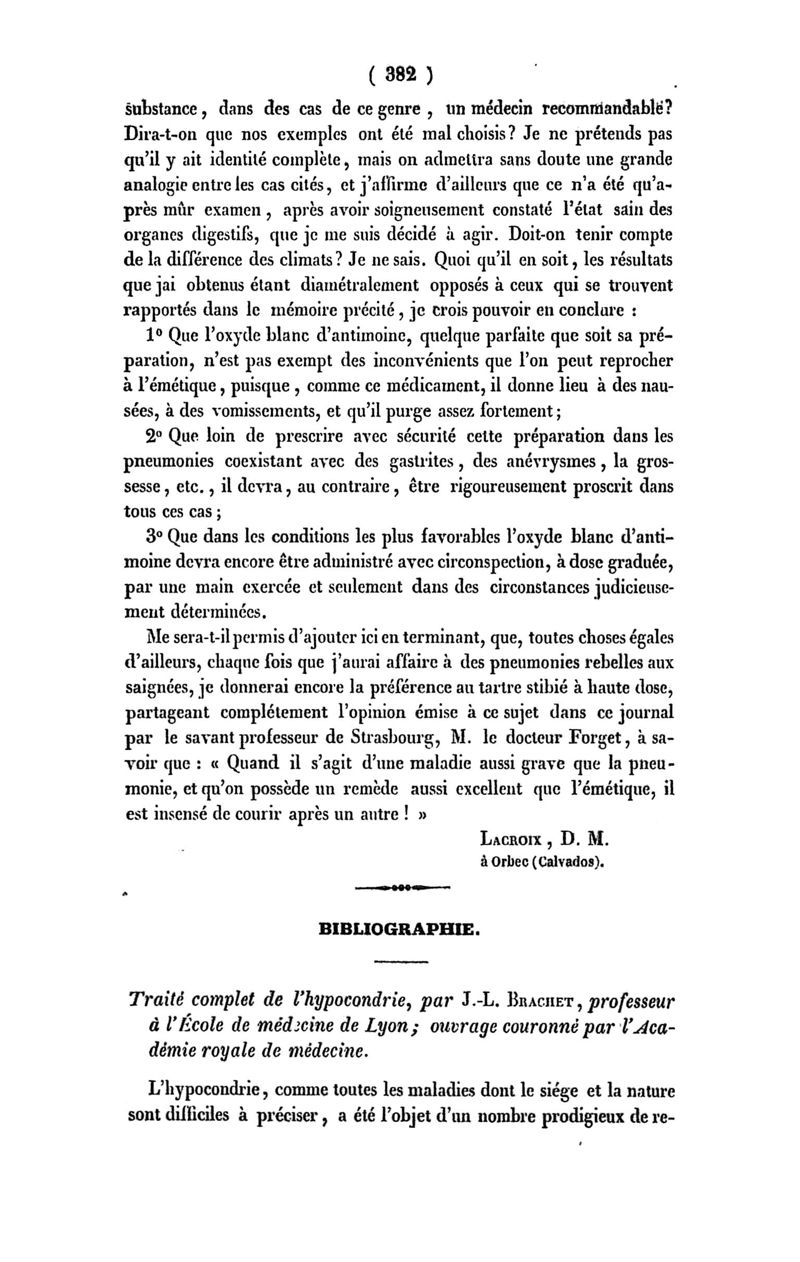 ( 382 )

substance, dans des cas de ce genre, un médecin recommandable? Dira-t-on que nos exemples ont été mal choisis? Je ne prétends pas qu'il y ait identité complète, mais on admettra sans doute une grande analogie entre les cas cités, et j'affirme d'ailleurs que ce n'a été qu'après mûr examen, après avoir soigneusement constaté l'état sain des organes digestifs, que je me suis décidé à agir. Doit-on tenir compte de la différence des climats? Je ne sais. Quoi qu'il en soit, les résultats que jai obtenus étant diamétralement opposés à ceux qui se trouvent rapportés dans le mémoire précité, je crois pouvoir en conclure :

1° Que l'oxyde blanc d'antimoine, quelque parfaite que soit sa préparation, n'est pas exempt des inconvénients que l'on peut reprocher à l'émétique, puisque, comme ce médicament, il donne lieu à des nausées, à des vomissements, et qu'il purge assez fortement;

2° Que loin de prescrire avec sécurité cette préparation dans les pneumonies coexistant avec des gastrites, des anévrysmes, la grossesse, etc., il devra, au contraire, être rigoureusement proscrit dans tous ces cas;

3° Que dans les conditions les plus favorables l'oxyde blanc d'antimoine devra encore être administré avec circonspection, à dose graduée, par une main exercée et seulement dans des circonstances judicieusement déterminées.

Me sera-t-il permis d'ajouter ici en terminant, que, toutes choses égales d'ailleurs, chaque fois que j'aurai affaire à des pneumonies rebelles aux saignées, je donnerai encore la préférence au tartre stibié à haute dose, partageant complétement l'opinion émise à ce sujet dans ce journal par le savant professeur de Strasbourg, M. le docteur Forget, à savoir que : « Quand il s'agit d'une maladie aussi grave que la pneumonie, et qu'on possède un remède aussi excellent que l'émétique, il est insensé de courir après un autre ! »

Lacroix, D. M.
à Orbec (Calvados).

BIBLIOGRAPHIE.

Traité complet de l'hypocondrie, par J.-L. Brachet, professeur à l'École de médecine de Lyon; ouvrage couronné par l'Académie royale de médecine.

L'hypocondrie, comme toutes les maladies dont le siége et la nature sont difficiles à préciser, a été l'objet d'un nombre prodigieux de re-